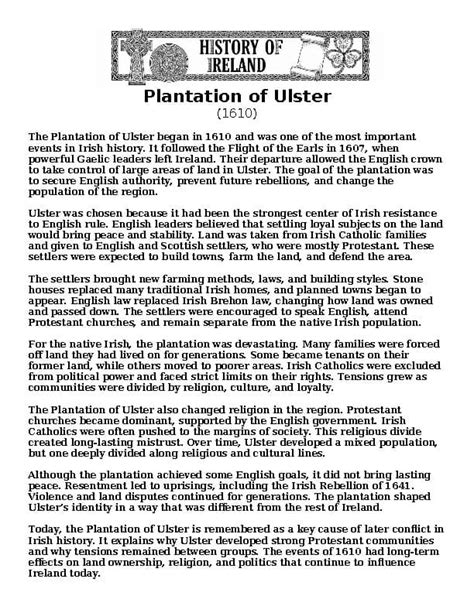 HISTORY OF IRELAND

Plantation of Ulster
(1610)

The Plantation of Ulster began in 1610 and was one of the most important events in Irish history. It followed the Flight of the Earls in 1607, when powerful Gaelic leaders left Ireland. Their departure allowed the English crown to take control of large areas of land in Ulster. The goal of the plantation was to secure English authority, prevent future rebellions, and change the population of the region.

Ulster was chosen because it had been the strongest center of Irish resistance to English rule. English leaders believed that settling loyal subjects on the land would bring peace and stability. Land was taken from Irish Catholic families and given to English and Scottish settlers, who were mostly Protestant. These settlers were expected to build towns, farm the land, and defend the area.

The settlers brought new farming methods, laws, and building styles. Stone houses replaced many traditional Irish homes, and planned towns began to appear. English law replaced Irish Brehon law, changing how land was owned and passed down. The settlers were encouraged to speak English, attend Protestant churches, and remain separate from the native Irish population.

For the native Irish, the plantation was devastating. Many families were forced off land they had lived on for generations. Some became tenants on their former land, while others moved to poorer areas. Irish Catholics were excluded from political power and faced strict limits on their rights. Tensions grew as communities were divided by religion, culture, and loyalty.

The Plantation of Ulster also changed religion in the region. Protestant churches became dominant, supported by the English government. Irish Catholics were often pushed to the margins of society. This religious divide created long-lasting mistrust. Over time, Ulster developed a mixed population, but one deeply divided along religious and cultural lines.

Although the plantation achieved some English goals, it did not bring lasting peace. Resentment led to uprisings, including the Irish Rebellion of 1641. Violence and land disputes continued for generations. The plantation shaped Ulster's identity in a way that was different from the rest of Ireland.

Today, the Plantation of Ulster is remembered as a key cause of later conflict in Irish history. It explains why Ulster developed strong Protestant communities and why tensions remained between groups. The events of 1610 had long-term effects on land ownership, religion, and politics that continue to influence Ireland today.